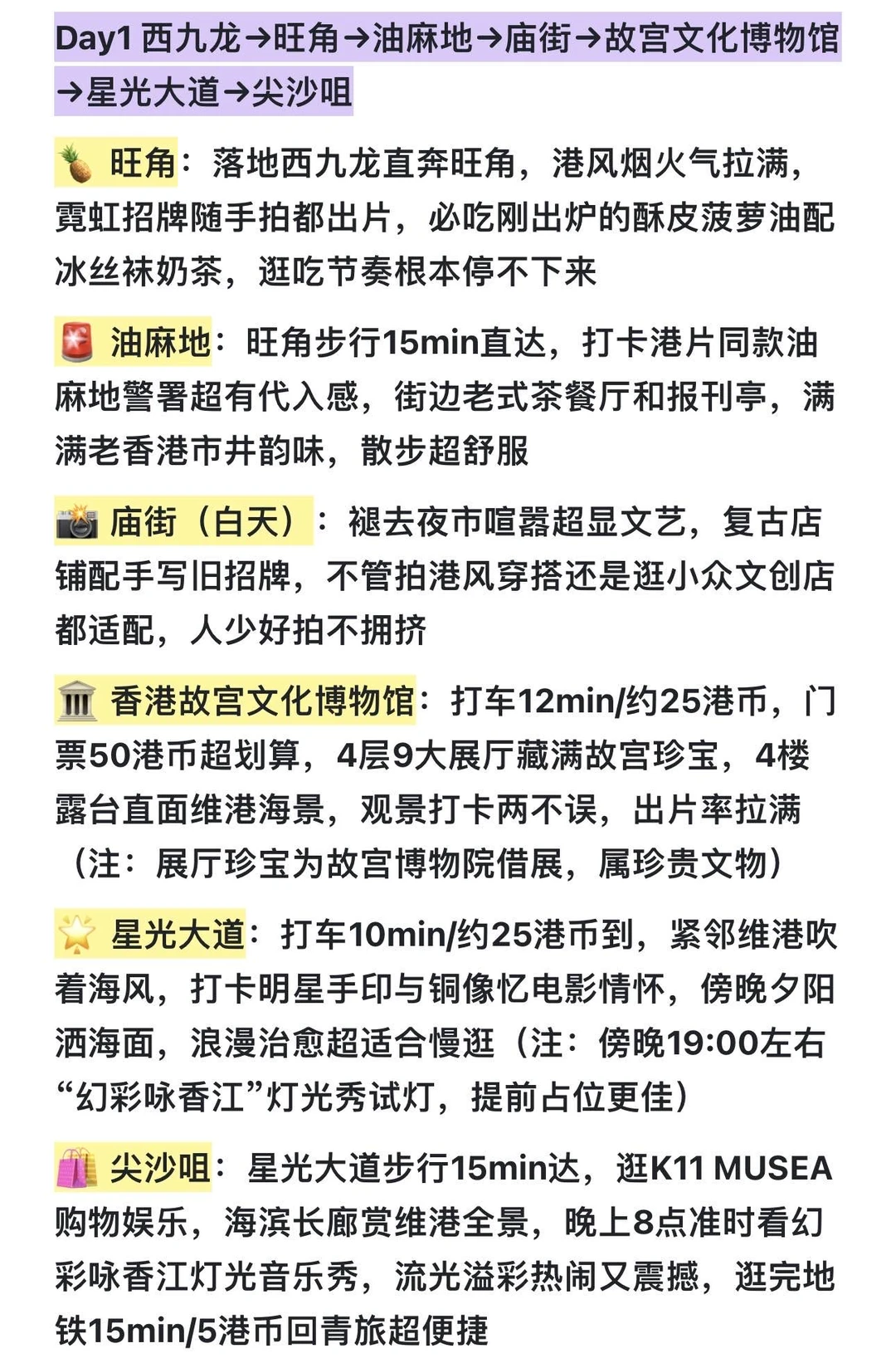 Day1 西九龙→旺角→油麻地→庙街→故宫文化博物馆→星光大道→尖沙咀

🍍 旺角：落地西九龙直奔旺角，港风烟火气拉满，霓虹招牌随手拍都出片，必吃刚出炉的酥皮菠萝油配冰丝袜奶茶，逛吃节奏根本停不下来

🚨 油麻地：旺角步行15min直达，打卡港片同款油麻地警署超有代入感，街边老式茶餐厅和报刊亭，满满老香港市井韵味，散步超舒服

📸 庙街（白天）：褪去夜市喧嚣超显文艺，复古店铺配手写旧招牌，不管拍港风穿搭还是逛小众文创店都适配，人少好拍不拥挤

🏛 香港故宫文化博物馆：打车12min/约25港币，门票50港币超划算，4层9大展厅藏满故宫珍宝，4楼露台直面维港海景，观景打卡两不误，出片率拉满（注：展厅珍宝为故宫博物院借展，属珍贵文物）

🌟 星光大道：打车10min/约25港币到，紧邻维港吹着海风，打卡明星手印与铜像忆电影情怀，傍晚夕阳洒海面，浪漫治愈超适合慢逛（注：傍晚19:00左右“幻彩咏香江”灯光秀试灯，提前占位更佳）

🛍 尖沙咀：星光大道步行15min达，逛K11 MUSEA购物娱乐，海滨长廊赏维港全景，晚上8点准时看幻彩咏香江灯光音乐秀，流光溢彩热闹又震撼，逛完地铁15min/5港币回青旅超便捷